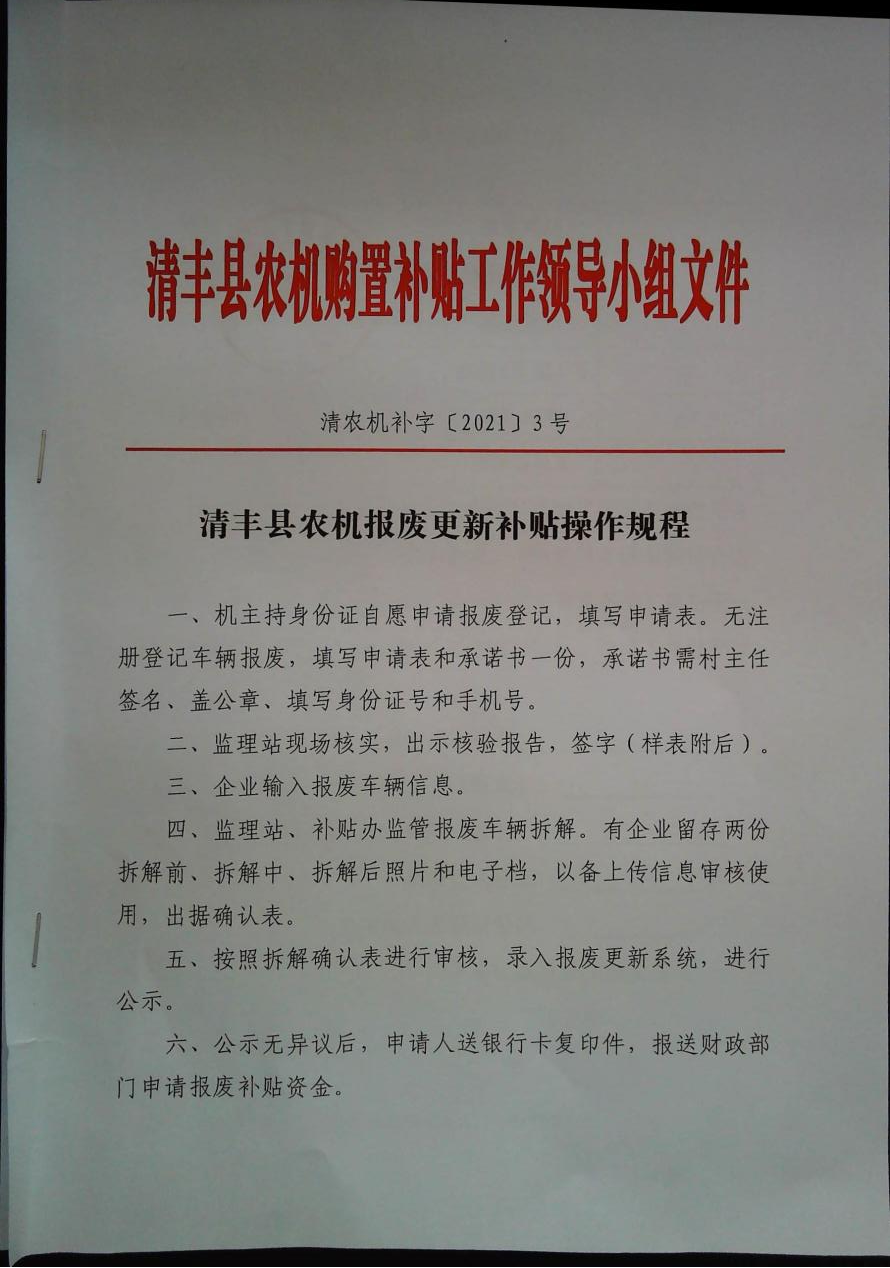 清丰县农机购置补贴工作领导小组文件

清农机补字〔2021〕3号

清丰县农机报废更新补贴操作规程

一、机主持身份证自愿申请报废登记，填写申请表。无注册登记车辆报废，填写申请表和承诺书一份，承诺书需村主任签名、盖公章、填写身份证号和手机号。

二、监理站现场核实，出示核验报告，签字（样表附后）。

三、企业输入报废车辆信息。

四、监理站、补贴办监管报废车辆拆解。有企业留存两份拆解前、拆解中、拆解后照片和电子档，以备上传信息审核使用，出据确认表。

五、按照拆解确认表进行审核，录入报废更新系统，进行公示。

六、公示无异议后，申请人送银行卡复印件，报送财政部门申请报废补贴资金。